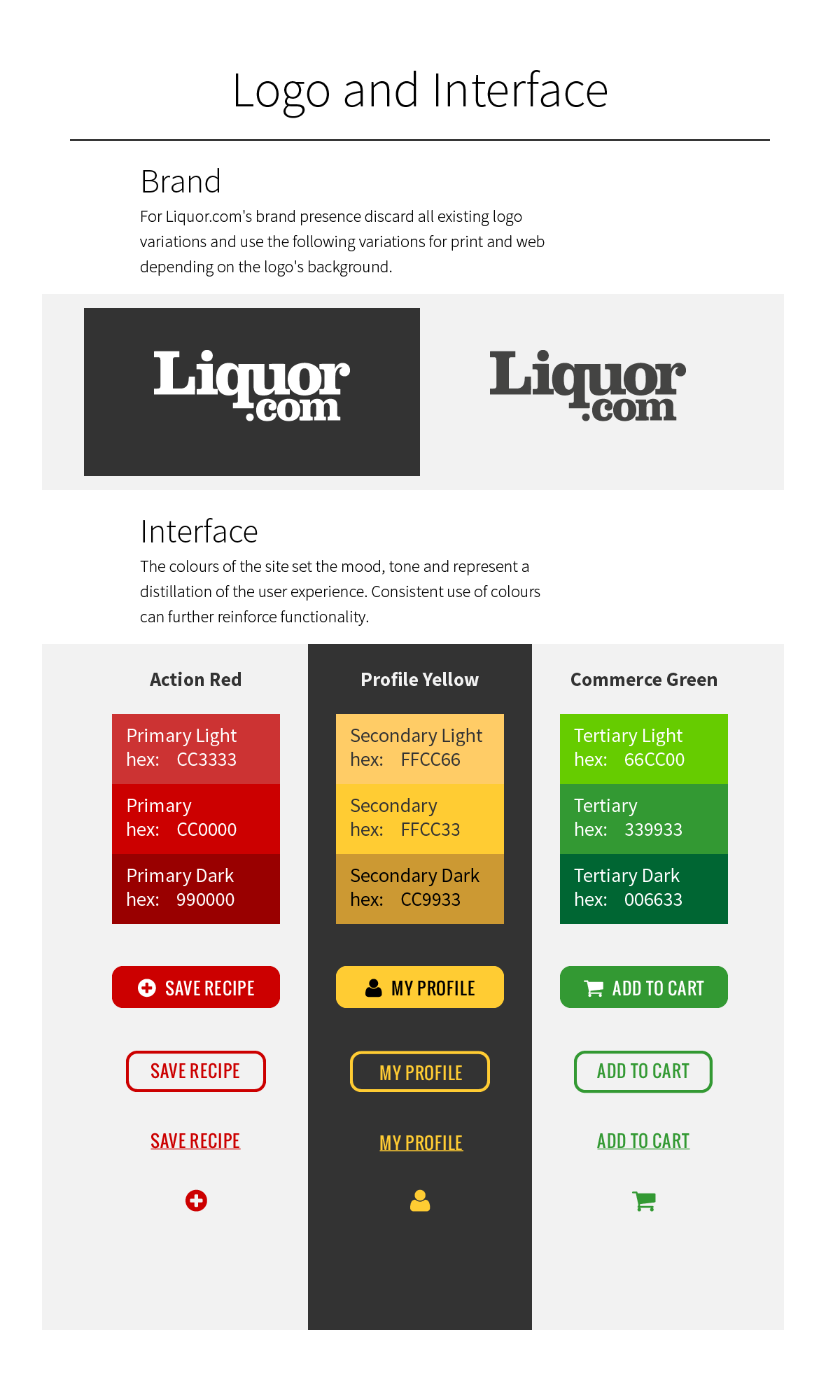 Logo and Interface

Brand

For Liquor.com's brand presence discard all existing logo variations and use the following variations for print and web depending on the logo's background.

Liquor
.com

Liquor
.com

Interface

The colours of the site set the mood, tone and represent a distillation of the user experience. Consistent use of colours can further reinforce functionality.

Action Red

Primary Light
hex: CC3333

Primary
hex: CC0000

Primary Dark
hex: 990000

SAVE RECIPE

SAVE RECIPE

SAVE RECIPE

Profile Yellow

Secondary Light
hex: FFCC66

Secondary
hex: FFCC33

Secondary Dark
hex: CC9933

MY PROFILE

MY PROFILE

MY PROFILE

Commerce Green

Tertiary Light
hex: 66CC00

Tertiary
hex: 339933

Tertiary Dark
hex: 006633

ADD TO CART

ADD TO CART

ADD TO CART